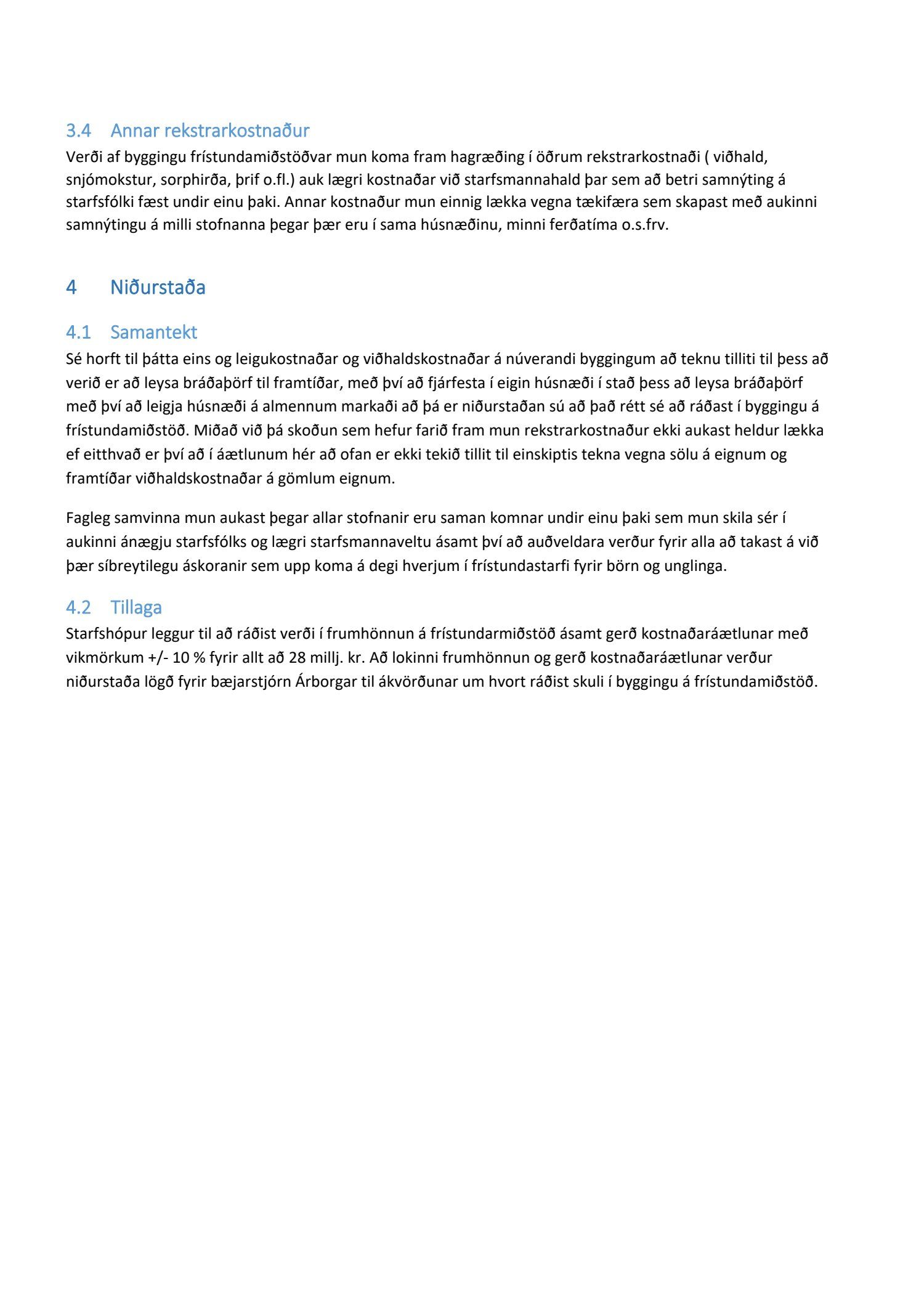 3.4 Annar rekstrarkostnaður

Verði af byggingu frístundamiðstöðvar mun koma fram hagræðing í öðrum rekstrarkostnaði ( viðhald, snjómokstur, sorphirða, þrif o.fl.) auk lægri kostnaðar við starfsmannahald þar sem að betri samnýting á starfsfólki fæst undir einu þaki. Annar kostnaður mun einnig lækka vegna tækifæra sem skapast með aukinni samnýtingu á milli stofnanna þegar þær eru í sama húsnæðinu, minni ferðatíma o.s.frv.

4 Niðurstaða

4.1 Samantekt

Sé horft til þátta eins og leigukostnaðar og viðhaldskostnaðar á núverandi byggingum að teknu tilliti til þess að verið er að leysa bráðaþörf til framtíðar, með því að fjárfesta í eigin húsnæði í stað þess að leysa bráðaþörf með því að leigja húsnæði á almennum markaði að þá er niðurstaðan sú að það rétt sé að ráðast í byggingu á frístundamiðstöð. Miðað við þá skoðun sem hefur farið fram mun rekstrarkostnaður ekki aukast heldur lækka ef eitthvað er því að í áætlunum hér að ofan er ekki tekið tillit til einskiptis tekna vegna sölu á eignum og framtíðar viðhaldskostnaðar á gömlum eignum.

Fagleg samvinna mun aukast þegar allar stofnanir eru saman komnar undir einu þaki sem mun skila sér í aukinni ánægju starfsfólks og lægri starfsmannaveltu ásamt því að auðveldara verður fyrir alla að takast á við þær síbreytilegu áskoranir sem upp koma á degi hverjum í frístundastarfi fyrir börn og unglinga.

4.2 Tillaga

Starfshópur leggur til að ráðist verði í frumhönnun á frístundarmiðstöð ásamt gerð kostnaðaráætlunar með vikmörkum +/- 10 % fyrir allt að 28 millj. kr. Að lokinni frumhönnun og gerð kostnaðaráætlunar verður niðurstaða lögð fyrir bæjarstjórn Árborgar til ákvörðunar um hvort ráðist skuli í byggingu á frístundamiðstöð.